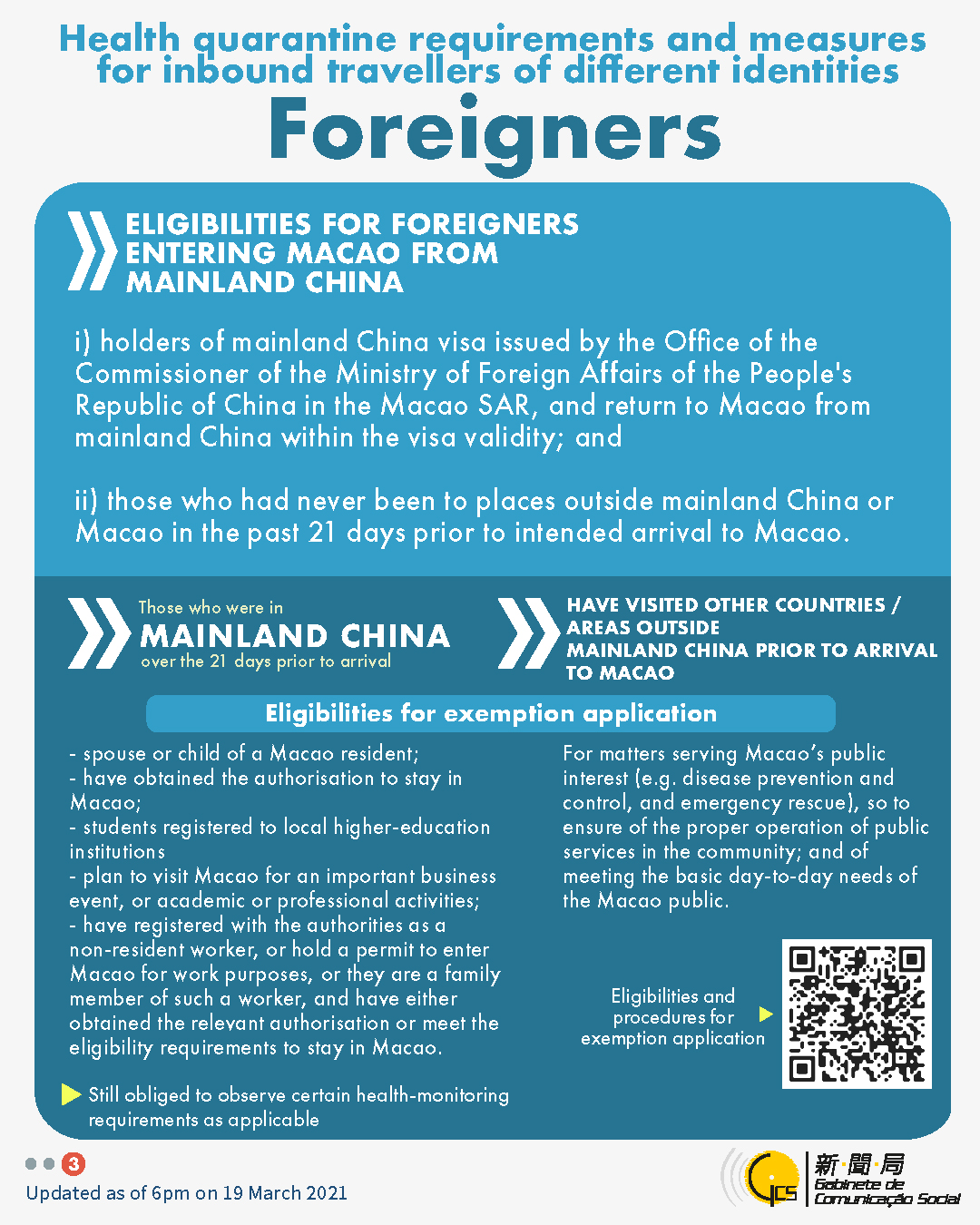 Health quarantine requirements and measures for inbound travellers of different identities

Foreigners

ELIGIBILITIES FOR FOREIGNERS ENTERING MACAO FROM MAINLAND CHINA

i) holders of mainland China visa issued by the Office of the Commissioner of the Ministry of Foreign Affairs of the People's Republic of China in the Macao SAR, and return to Macao from mainland China within the visa validity; and

ii) those who had never been to places outside mainland China or Macao in the past 21 days prior to intended arrival to Macao.

Those who were in MAINLAND CHINA over the 21 days prior to arrival

HAVE VISITED OTHER COUNTRIES / AREAS OUTSIDE MAINLAND CHINA PRIOR TO ARRIVAL TO MACAO

Eligibilities for exemption application

- spouse or child of a Macao resident;
- have obtained the authorisation to stay in Macao;
- students registered to local higher-education institutions
- plan to visit Macao for an important business event, or academic or professional activities;
- have registered with the authorities as a non-resident worker, or hold a permit to enter Macao for work purposes, or they are a family member of such a worker, and have either obtained the relevant authorisation or meet the eligibility requirements to stay in Macao.

Still obliged to observe certain health-monitoring requirements as applicable

For matters serving Macao's public interest (e.g. disease prevention and control, and emergency rescue), so to ensure of the proper operation of public services in the community; and of meeting the basic day-to-day needs of the Macao public.

Eligibilities and procedures for exemption application

3

Updated as of 6pm on 19 March 2021

GCS 新聞局 Gabinete de Comunicação Social